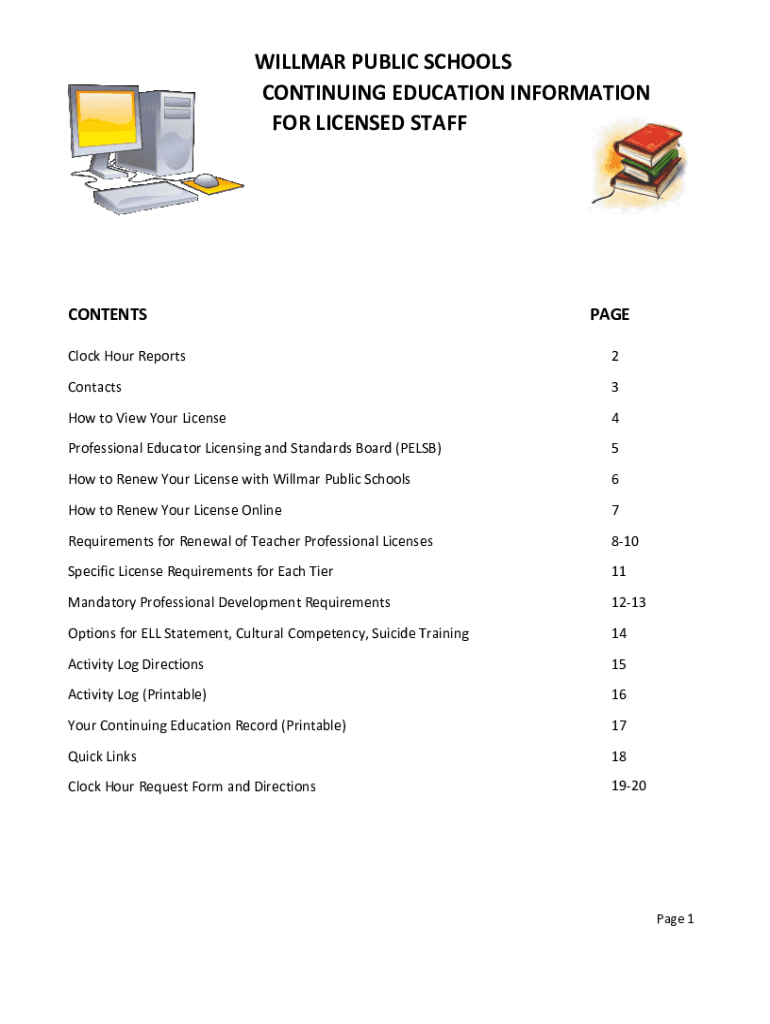 WILLMAR PUBLIC SCHOOLS
CONTINUING EDUCATION INFORMATION
FOR LICENSED STAFF

| CONTENTS | PAGE |
|---|---|
| Clock Hour Reports | 2 |
| Contacts | 3 |
| How to View Your License | 4 |
| Professional Educator Licensing and Standards Board (PELSB) | 5 |
| How to Renew Your License with Willmar Public Schools | 6 |
| How to Renew Your License Online | 7 |
| Requirements for Renewal of Teacher Professional Licenses | 8-10 |
| Specific License Requirements for Each Tier | 11 |
| Mandatory Professional Development Requirements | 12-13 |
| Options for ELL Statement, Cultural Competency, Suicide Training | 14 |
| Activity Log Directions | 15 |
| Activity Log (Printable) | 16 |
| Your Continuing Education Record (Printable) | 17 |
| Quick Links | 18 |
| Clock Hour Request Form and Directions | 19-20 |

Page 1